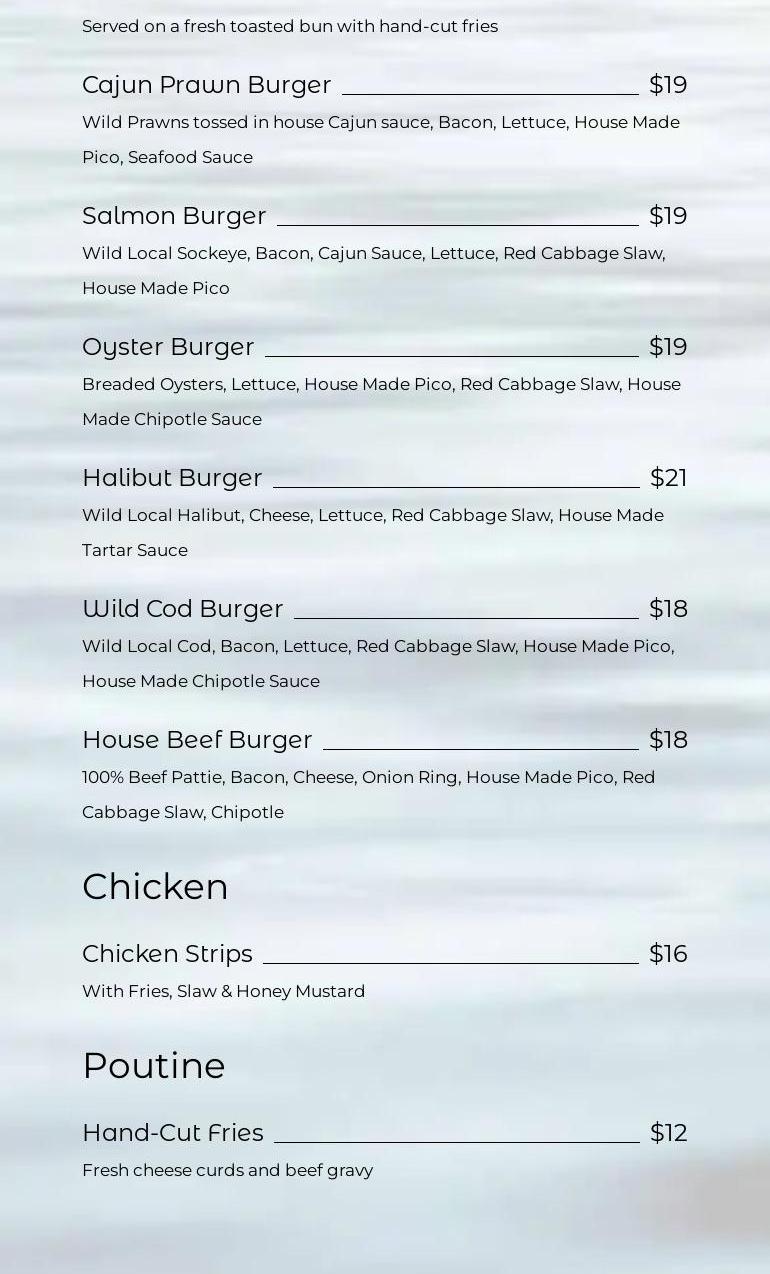 Served on a fresh toasted bun with hand-cut fries

Cajun Prawn Burger $19

Wild Prawns tossed in house Cajun sauce, Bacon, Lettuce, House Made Pico, Seafood Sauce

Salmon Burger $19

Wild Local Sockeye, Bacon, Cajun Sauce, Lettuce, Red Cabbage Slaw, House Made Pico

Oyster Burger $19

Breaded Oysters, Lettuce, House Made Pico, Red Cabbage Slaw, House Made Chipotle Sauce

Halibut Burger $21

Wild Local Halibut, Cheese, Lettuce, Red Cabbage Slaw, House Made Tartar Sauce

Wild Cod Burger $18

Wild Local Cod, Bacon, Lettuce, Red Cabbage Slaw, House Made Pico, House Made Chipotle Sauce

House Beef Burger $18

100% Beef Pattie, Bacon, Cheese, Onion Ring, House Made Pico, Red Cabbage Slaw, Chipotle

Chicken

Chicken Strips $16

With Fries, Slaw & Honey Mustard

Poutine

Hand-Cut Fries $12

Fresh cheese curds and beef gravy